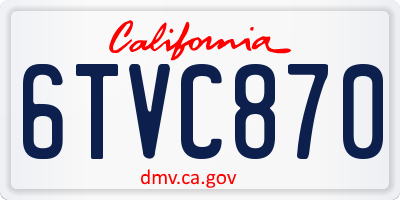 California

6TVC870

dmv.ca.gov